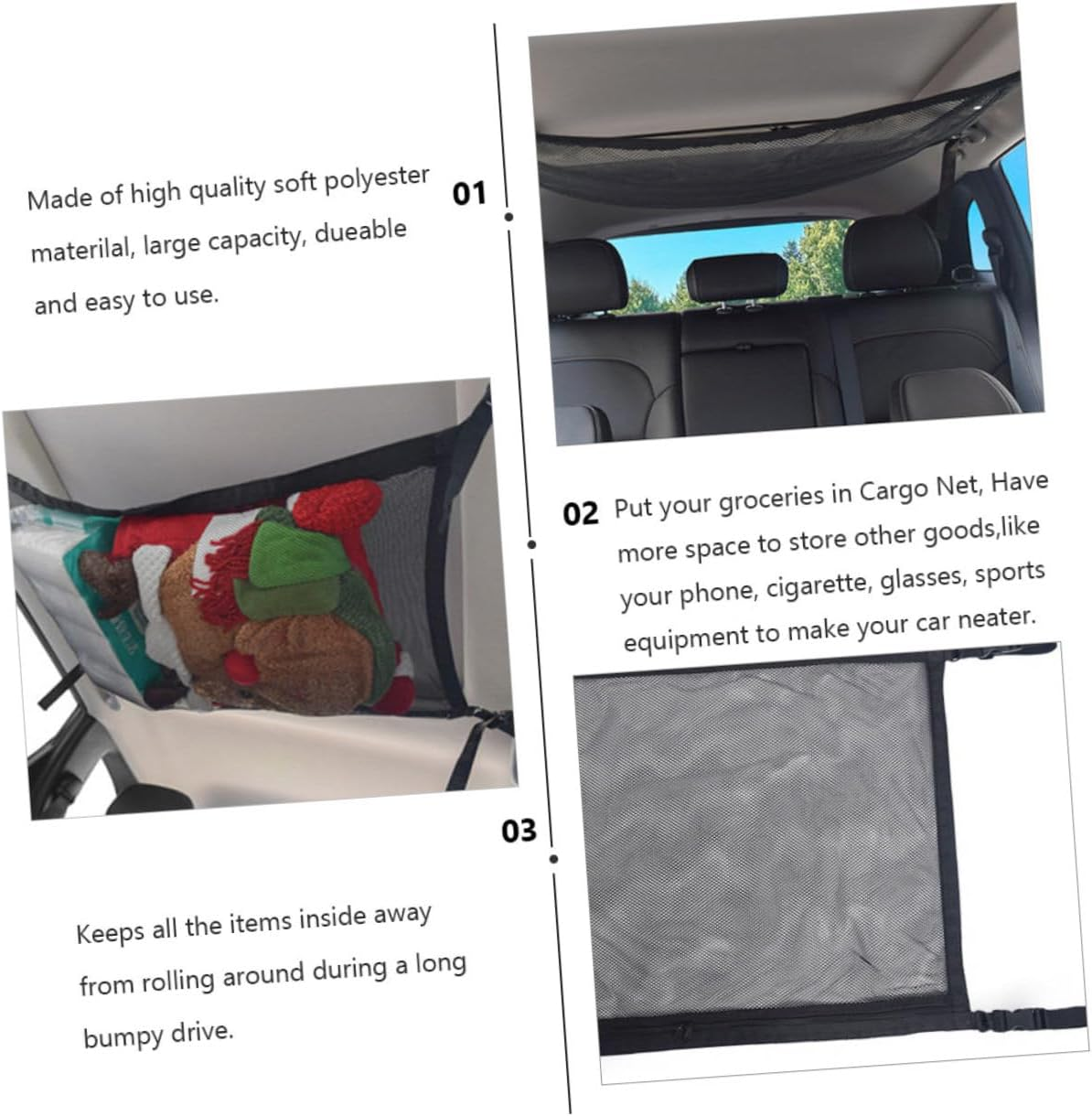 Made of high quality soft polyester materilal, large capacity, dueable and easy to use.

01

02 Put your groceries in Cargo Net, Have more space to store other goods,like your phone, cigarette, glasses, sports equipment to make your car neater.

03

Keeps all the items inside away from rolling around during a long bumpy drive.